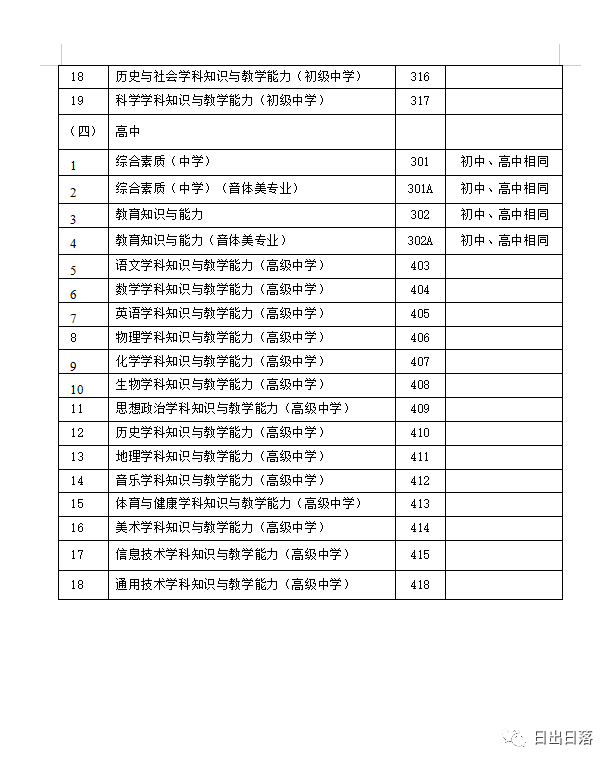 | 18 | 历史与社会学科知识与教学能力（初级中学） | 316 | |
|---|---|---|---|
| 19 | 科学学科知识与教学能力（初级中学） | 317 | |
| （四） | 高中 | | |
| 1 | 综合素质（中学） | 301 | 初中、高中相同 |
| 2 | 综合素质（中学）（音体美专业） | 301A | 初中、高中相同 |
| 3 | 教育知识与能力 | 302 | 初中、高中相同 |
| 4 | 教育知识与能力（音体美专业） | 302A | 初中、高中相同 |
| 5 | 语文学科知识与教学能力（高级中学） | 403 | |
| 6 | 数学学科知识与教学能力（高级中学） | 404 | |
| 7 | 英语学科知识与教学能力（高级中学） | 405 | |
| 8 | 物理学科知识与教学能力（高级中学） | 406 | |
| 9 | 化学学科知识与教学能力（高级中学） | 407 | |
| 10 | 生物学科知识与教学能力（高级中学） | 408 | |
| 11 | 思想政治学科知识与教学能力（高级中学） | 409 | |
| 12 | 历史学科知识与教学能力（高级中学） | 410 | |
| 13 | 地理学科知识与教学能力（高级中学） | 411 | |
| 14 | 音乐学科知识与教学能力（高级中学） | 412 | |
| 15 | 体育与健康学科知识与教学能力（高级中学） | 413 | |
| 16 | 美术学科知识与教学能力（高级中学） | 414 | |
| 17 | 信息技术学科知识与教学能力（高级中学） | 415 | |
| 18 | 通用技术学科知识与教学能力（高级中学） | 418 | |

日出日落